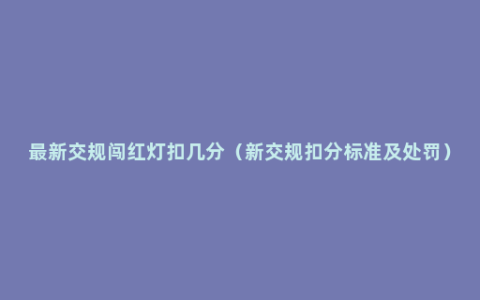 最新交规闯红灯扣几分（新交规扣分标准及处罚）